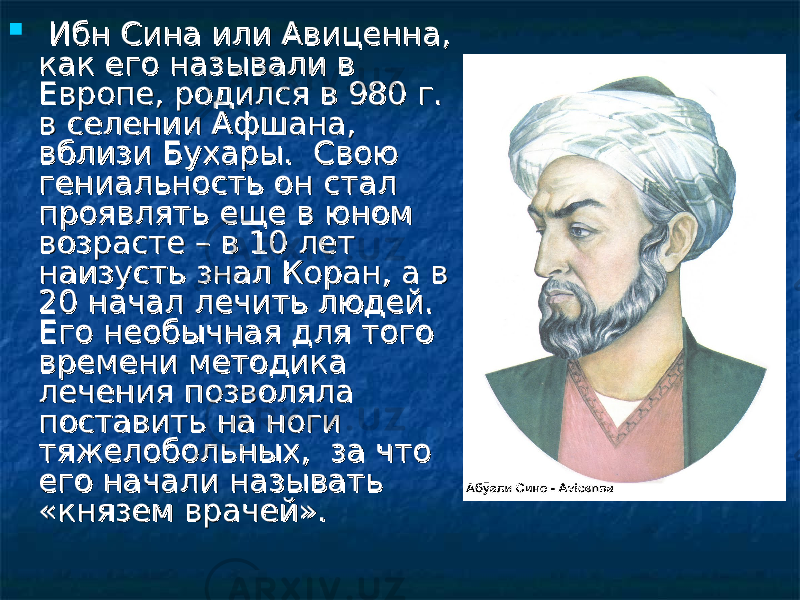 Ибн Сина или Авиценна, как его называли в Европе, родился в 980 г. в селении Афшана, вблизи Бухары. Свою гениальность он стал проявлять еще в юном возрасте – в 10 лет наизусть знал Коран, а в 20 начал лечить людей. Его необычная для того времени методика лечения позволяла поставить на ноги тяжелобольных, за что его начали называть «князем врачей».

Абўали Сино - Avicenna

ARXIV.UZ